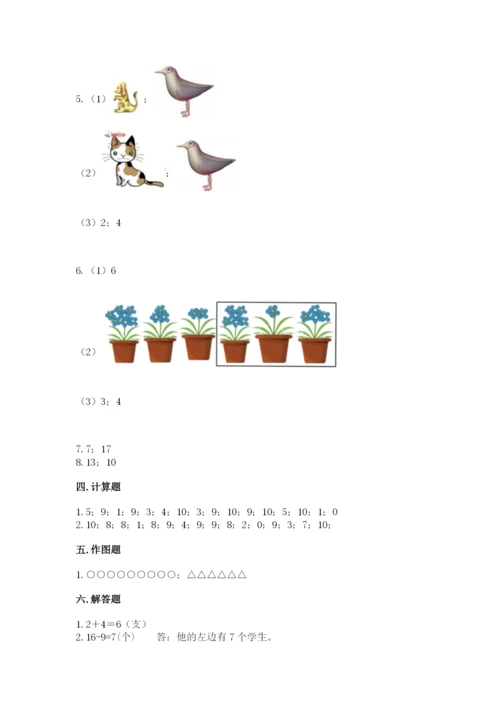 5.（1）；

（2）；

（3）2；4

6.（1）6

（2）

（3）3；4

7. 7；17
8. 13；10

四. 计算题

1. 5；9；1；9；3；4；10；3；9；10；9；10；5；10；1；0
2. 10；8；8；1；8；9；4；9；9；8；2；0；9；3；7；10；

五. 作图题

1. ○○○○○○○○○；△△△△△△

六. 解答题

1. 2＋4＝6（支）
2. 16-9=7(个)　　答：他的左边有 7 个学生。